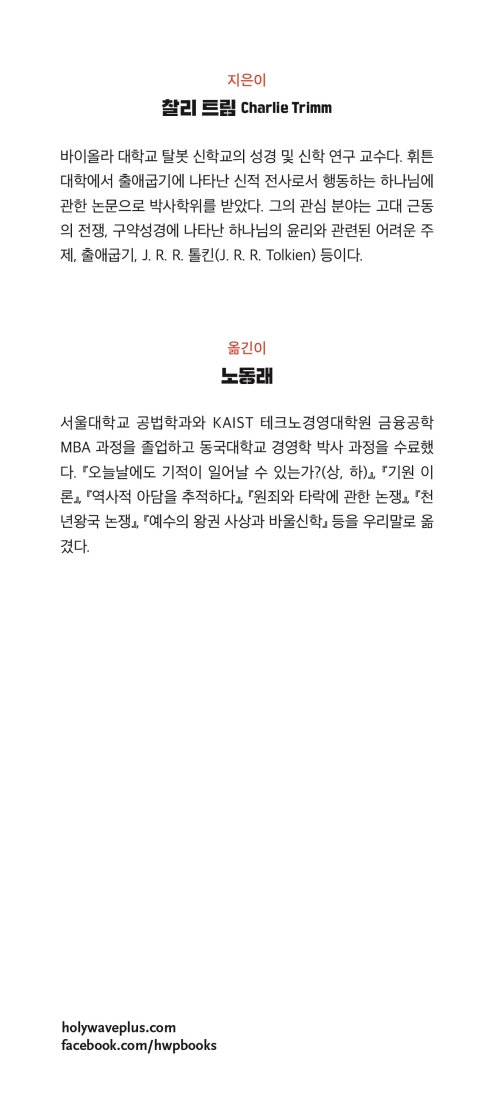 지은이
찰리 트림 Charlie Trimm

바이올라 대학교 탈봇 신학교의 성경 및 신학 연구 교수다. 휘튼 대학에서 출애굽기에 나타난 신적 전사로서 행동하는 하나님에 관한 논문으로 박사학위를 받았다. 그의 관심 분야는 고대 근동의 전쟁, 구약성경에 나타난 하나님의 윤리와 관련된 어려운 주제, 출애굽기, J. R. R. 톨킨(J. R. R. Tolkien) 등이다.

옮긴이
노동래

서울대학교 공법학과와 KAIST 테크노경영대학원 금융공학 MBA 과정을 졸업하고 동국대학교 경영학 박사 과정을 수료했다. 『오늘날에도 기적이 일어날 수 있는가?(상, 하)』, 『기원 이론』, 『역사적 아담을 추적하다』, 『원죄와 타락에 관한 논쟁』, 『천년왕국 논쟁』, 『예수의 왕권 사상과 바울신학』 등을 우리말로 옮겼다.

holywaveplus.com
facebook.com/hwpbooks